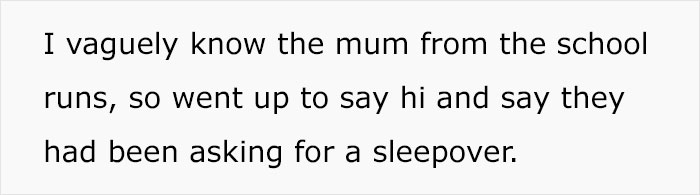 I vaguely know the mum from the school runs, so went up to say hi and say they had been asking for a sleepover.